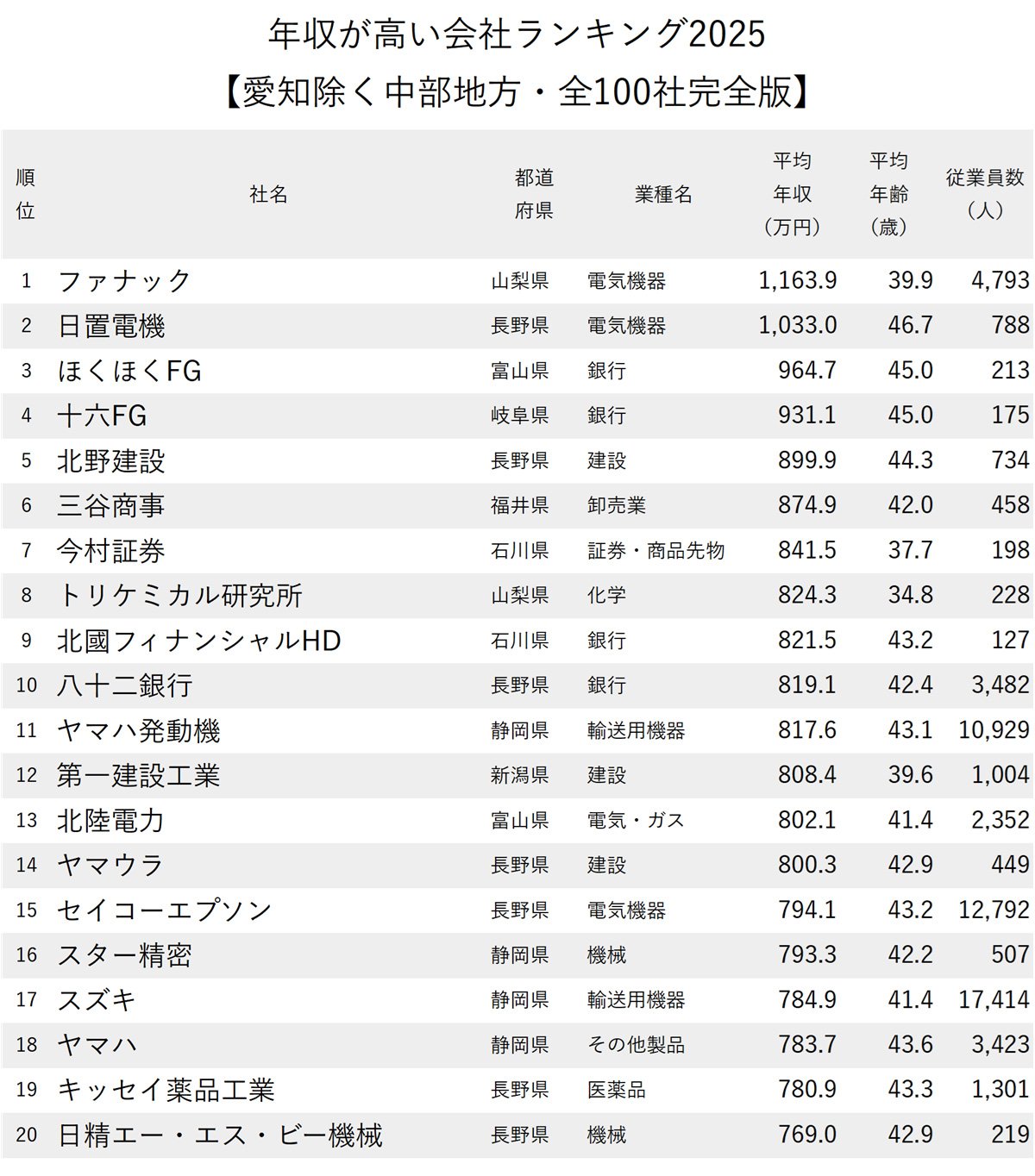 年収が高い会社ランキング2025
【愛知除く中部地方・全100社完全版】

| 順位 | 社名 | 都道府県 | 業種名 | 平均年収（万円） | 平均年齢（歳） | 従業員数（人） |
|---|---|---|---|---|---|---|
| 1 | ファナック | 山梨県 | 電気機器 | 1,163.9 | 39.9 | 4,793 |
| 2 | 日置電機 | 長野県 | 電気機器 | 1,033.0 | 46.7 | 788 |
| 3 | ほくほくFG | 富山県 | 銀行 | 964.7 | 45.0 | 213 |
| 4 | 十六FG | 岐阜県 | 銀行 | 931.1 | 45.0 | 175 |
| 5 | 北野建設 | 長野県 | 建設 | 899.9 | 44.3 | 734 |
| 6 | 三谷商事 | 福井県 | 卸売業 | 874.9 | 42.0 | 458 |
| 7 | 今村証券 | 石川県 | 証券・商品先物 | 841.5 | 37.7 | 198 |
| 8 | トリケミカル研究所 | 山梨県 | 化学 | 824.3 | 34.8 | 228 |
| 9 | 北國フィナンシャルHD | 石川県 | 銀行 | 821.5 | 43.2 | 127 |
| 10 | 八十二銀行 | 長野県 | 銀行 | 819.1 | 42.4 | 3,482 |
| 11 | ヤマハ発動機 | 静岡県 | 輸送用機器 | 817.6 | 43.1 | 10,929 |
| 12 | 第一建設工業 | 新潟県 | 建設 | 808.4 | 39.6 | 1,004 |
| 13 | 北陸電力 | 富山県 | 電気・ガス | 802.1 | 41.4 | 2,352 |
| 14 | ヤマウラ | 長野県 | 建設 | 800.3 | 42.9 | 449 |
| 15 | セイコーエプソン | 長野県 | 電気機器 | 794.1 | 43.2 | 12,792 |
| 16 | スター精密 | 静岡県 | 機械 | 793.3 | 42.2 | 507 |
| 17 | スズキ | 静岡県 | 輸送用機器 | 784.9 | 41.4 | 17,414 |
| 18 | ヤマハ | 静岡県 | その他製品 | 783.7 | 43.6 | 3,423 |
| 19 | キッセイ薬品工業 | 長野県 | 医薬品 | 780.9 | 43.3 | 1,301 |
| 20 | 日精エー・エス・ビー機械 | 長野県 | 機械 | 769.0 | 42.9 | 219 |